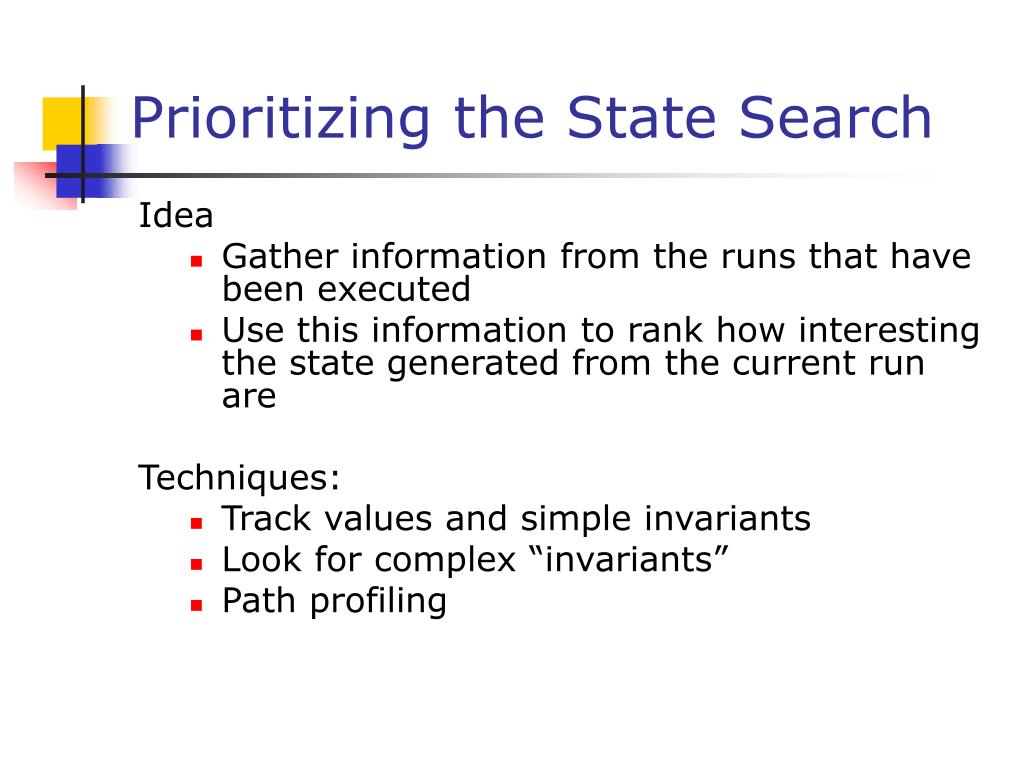 Prioritizing the State Search

Idea

- Gather information from the runs that have been executed
- Use this information to rank how interesting the state generated from the current run are

Techniques:

- Track values and simple invariants
- Look for complex “invariants”
- Path profiling